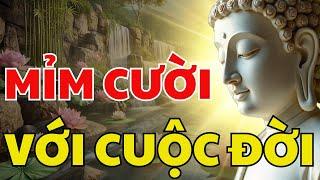 MỈM CƯỜI
VỚI CUỘC ĐỜI